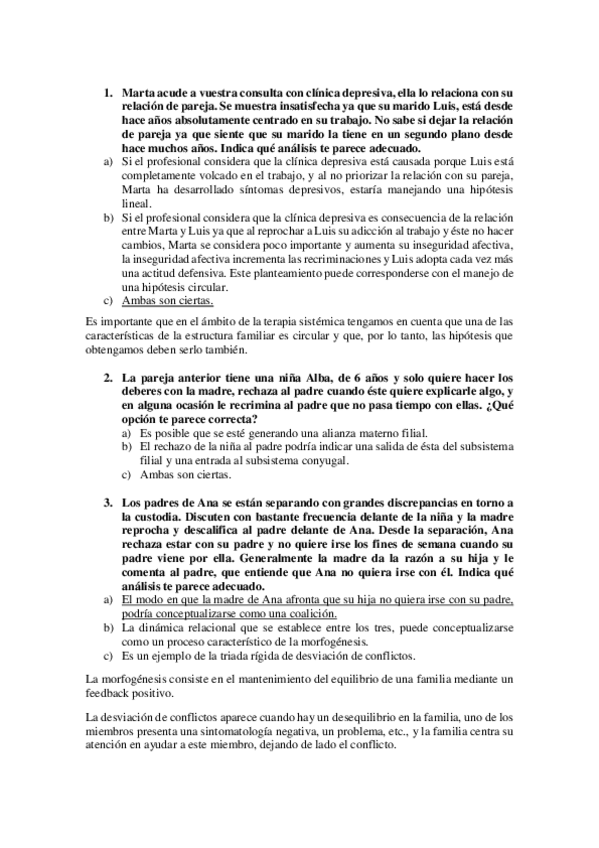 1. Marta acude a vuestra consulta con clínica depresiva, ella lo relaciona con su relación de pareja. Se muestra insatisfecha ya que su marido Luis, está desde hace años absolutamente centrado en su trabajo. No sabe si dejar la relación de pareja ya que siente que su marido la tiene en un segundo plano desde hace muchos años. Indica qué análisis te parece adecuado.

a) Si el profesional considera que la clínica depresiva está causada porque Luis está completamente volcado en el trabajo, y al no priorizar la relación con su pareja, Marta ha desarrollado síntomas depresivos, estaría manejando una hipótesis lineal.

b) Si el profesional considera que la clínica depresiva es consecuencia de la relación entre Marta y Luis ya que al reprochar a Luis su adicción al trabajo y éste no hacer cambios, Marta se considera poco importante y aumenta su inseguridad afectiva, la inseguridad afectiva incrementa las recriminaciones y Luis adopta cada vez más una actitud defensiva. Este planteamiento puede corresponderse con el manejo de una hipótesis circular.

c) Ambas son ciertas.

Es importante que en el ámbito de la terapia sistémica tengamos en cuenta que una de las características de la estructura familiar es circular y que, por lo tanto, las hipótesis que obtengamos deben serlo también.

2. La pareja anterior tiene una niña Alba, de 6 años y solo quiere hacer los deberes con la madre, rechaza al padre cuando éste quiere explicarle algo, y en alguna ocasión le recrimina al padre que no pasa tiempo con ellas. ¿Qué opción te parece correcta?

a) Es posible que se esté generando una alianza materno filial.

b) El rechazo de la niña al padre podría indicar una salida de ésta del subsistema filial y una entrada al subsistema conyugal.

c) Ambas son ciertas.

3. Los padres de Ana se están separando con grandes discrepancias en torno a la custodia. Discuten con bastante frecuencia delante de la niña y la madre reprocha y descalifica al padre delante de Ana. Desde la separación, Ana rechaza estar con su padre y no quiere irse los fines de semana cuando su padre viene por ella. Generalmente la madre da la razón a su hija y le comenta al padre, que entiende que Ana no quiera irse con él. Indica qué análisis te parece adecuado.

a) El modo en que la madre de Ana afronta que su hija no quiera irse con su padre, podría conceptualizarse como una coalición.

b) La dinámica relacional que se establece entre los tres, puede conceptualizarse como un proceso característico de la morfogénesis.

c) Es un ejemplo de la triada rígida de desviación de conflictos.

La morfogénesis consiste en el mantenimiento del equilibrio de una familia mediante un feedback positivo.

La desviación de conflictos aparece cuando hay un desequilibrio en la familia, uno de los miembros presenta una sintomatología negativa, un problema, etc., y la familia centra su atención en ayudar a este miembro, dejando de lado el conflicto.